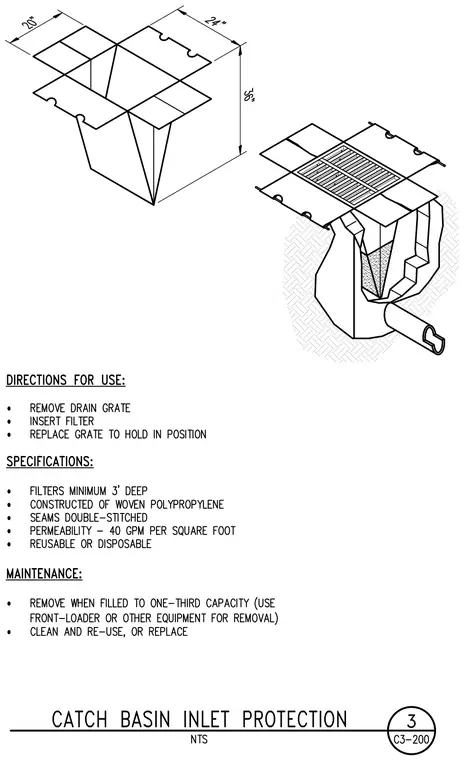 20"

24"

36"

DIRECTIONS FOR USE:

• REMOVE DRAIN GRATE
• INSERT FILTER
• REPLACE GRATE TO HOLD IN POSITION

SPECIFICATIONS:

• FILTERS MINIMUM 3' DEEP
• CONSTRUCTED OF WOVEN POLYPROPYLENE
• SEAMS DOUBLE-STITCHED
• PERMEABILITY - 40 GPM PER SQUARE FOOT
• REUSABLE OR DISPOSABLE

MAINTENANCE:

• REMOVE WHEN FILLED TO ONE-THIRD CAPACITY (USE FRONT-LOADER OR OTHER EQUIPMENT FOR REMOVAL)
• CLEAN AND RE-USE, OR REPLACE

CATCH BASIN INLET PROTECTION

NTS

3

C3-200